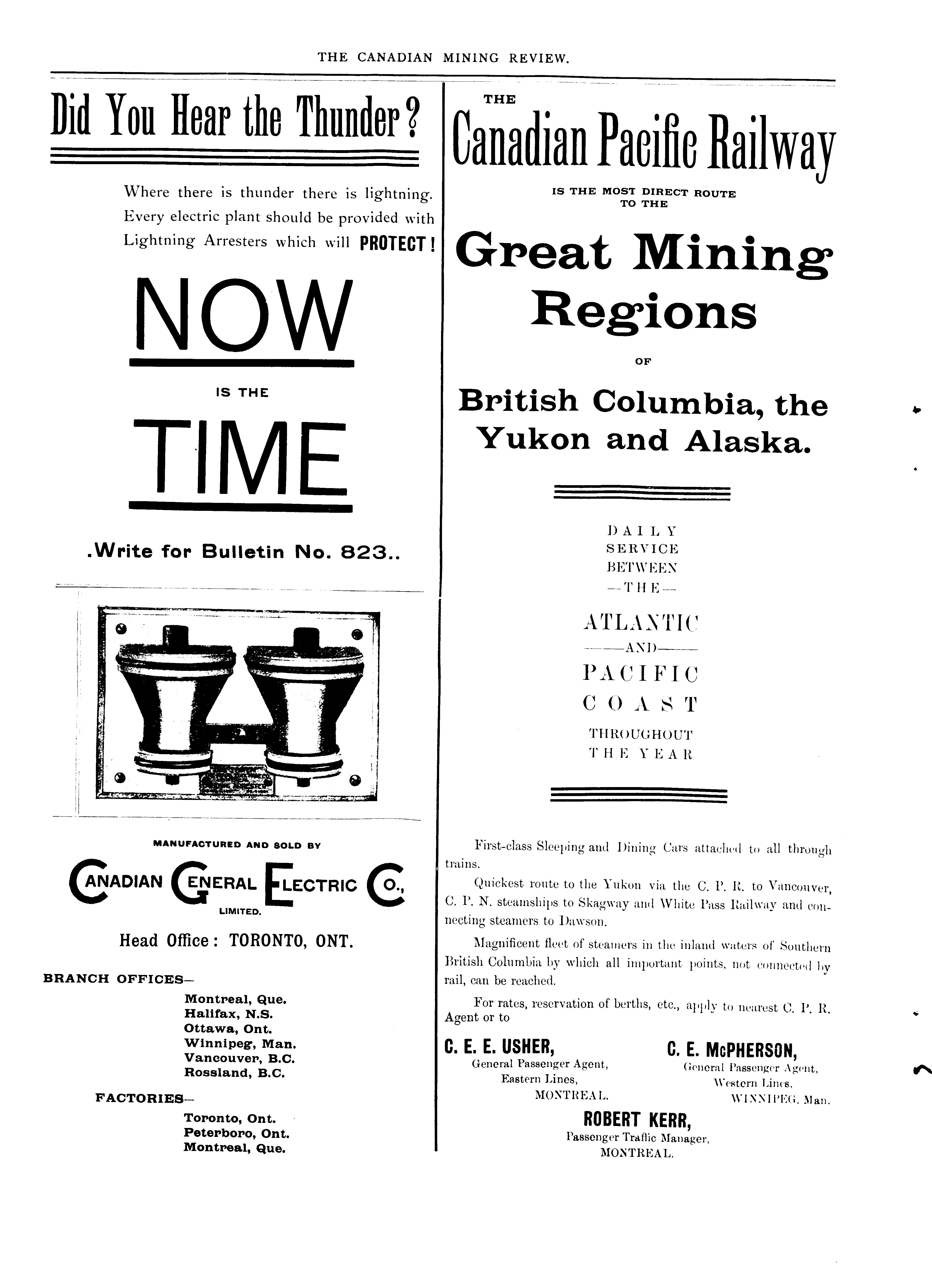 THE CANADIAN MINING REVIEW.

Did You Hear the Thunder?

Where there is thunder there is lightning. Every electric plant should be provided with Lightning Arresters which will PROTECT!

NOW

IS THE

TIME

.Write for Bulletin No. 823..

MANUFACTURED AND SOLD BY

CANADIAN GENERAL ELECTRIC CO., LIMITED.

Head Office: TORONTO, ONT.

BRANCH OFFICES—

Montreal, Que.
Halifax, N.S.
Ottawa, Ont.
Winnipeg, Man.
Vancouver, B.C.
Rossland, B.C.

FACTORIES—

Toronto, Ont.
Peterboro, Ont.
Montreal, Que.

THE

Canadian Pacific Railway

IS THE MOST DIRECT ROUTE TO THE

Great Mining Regions

OF

British Columbia, the Yukon and Alaska.

DAILY
SERVICE
BETWEEN
—THE—
ATLANTIC
——AND——
PACIFIC
COAST
THROUGHOUT
THE YEAR

First-class Sleeping and Dining Cars attached to all through trains.

Quickest route to the Yukon via the C. P. R. to Vancouver, C. P. N. steamships to Skagway and White Pass Railway and connecting steamers to Dawson.

Magnificent fleet of steamers in the inland waters of Southern British Columbia by which all important points, not connected by rail, can be reached.

For rates, reservation of berths, etc., apply to nearest C. P. R. Agent or to

C. E. E. USHER,
General Passenger Agent,
Eastern Lines,
MONTREAL.

C. E. McPHERSON,
General Passenger Agent,
Western Lines,
WINNIPEG, Man.

ROBERT KERR,
Passenger Traffic Manager,
MONTREAL.